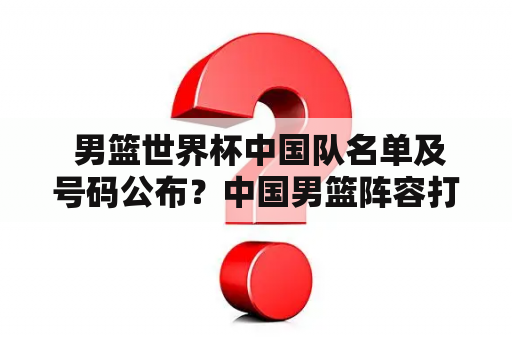 男篮世界杯中国队名单及号码公布？中国男篮阵容打